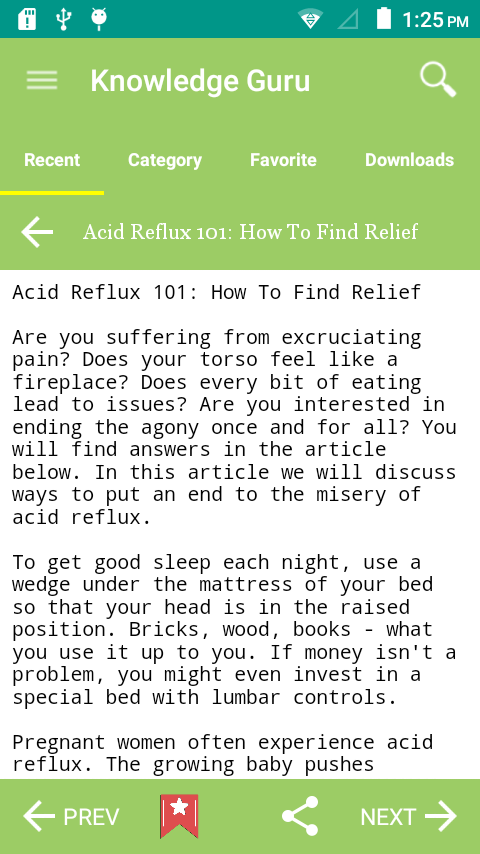 1:25 PM

Knowledge Guru

Recent Category Favorite Downloads

Acid Reflux 101: How To Find Relief

Acid Reflux 101: How To Find Relief

Are you suffering from excruciating pain? Does your torso feel like a fireplace? Does every bit of eating lead to issues? Are you interested in ending the agony once and for all? You will find answers in the article below. In this article we will discuss ways to put an end to the misery of acid reflux.

To get good sleep each night, use a wedge under the mattress of your bed so that your head is in the raised position. Bricks, wood, books - what you use it up to you. If money isn't a problem, you might even invest in a special bed with lumbar controls.

Pregnant women often experience acid reflux. The growing baby pushes

PREV NEXT